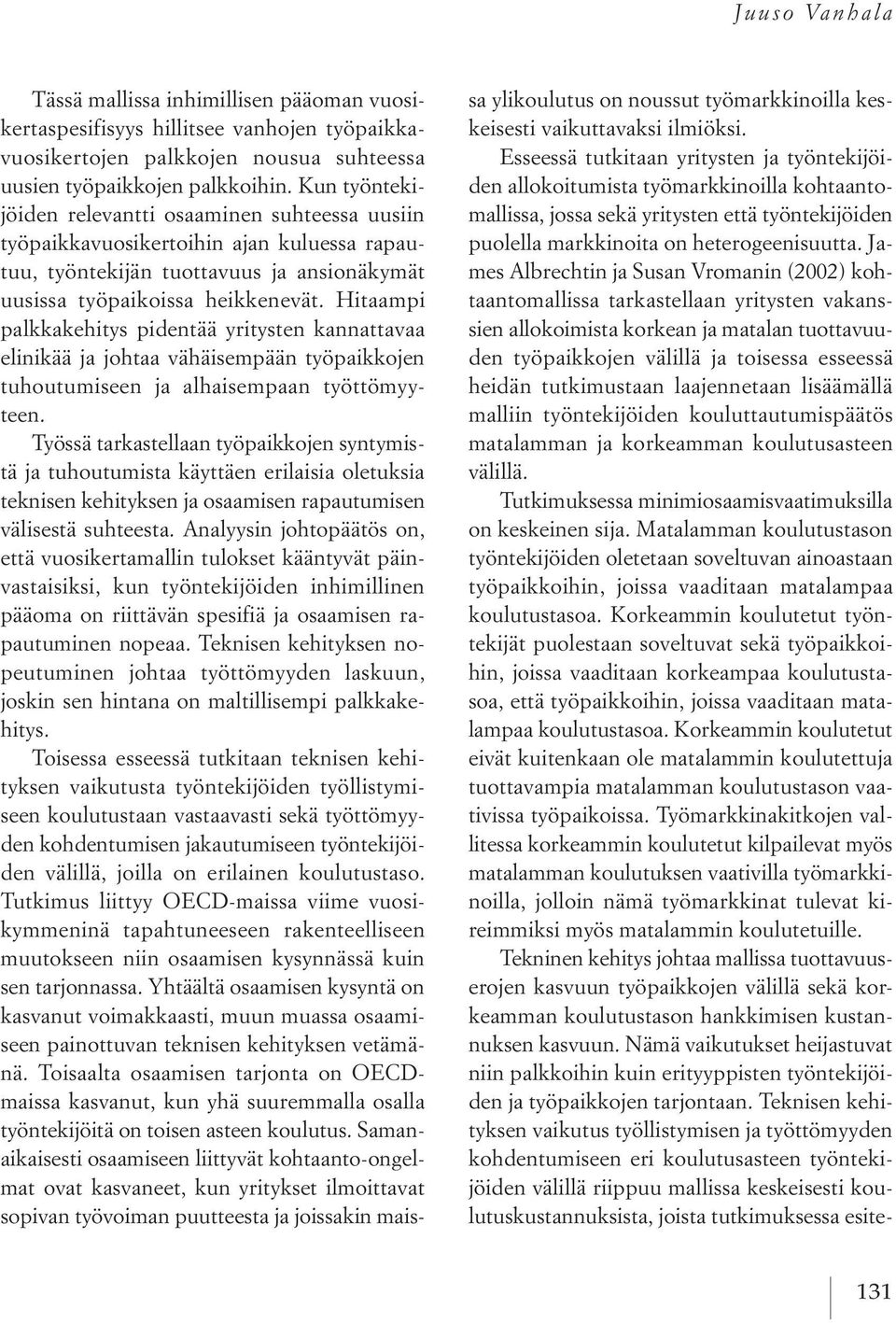 Juuso Vanhala

Tässä mallissa inhimillisen pääoman vuosikertaspesifisyys hillitsee vanhojen työpaikkavuosikertojen palkkojen nousua suhteessa uusien työpaikkojen palkkoihin. Kun työntekijöiden relevantti osaaminen suhteessa uusiin työpaikkavuosikertoihin ajan kuluessa rapautuu, työntekijän tuottavuus ja ansionäkymät uusissa työpaikoissa heikkenevät. Hitaampi palkkakehitys pidentää yritysten kannattavaa elinikää ja johtaa vähäisempään työpaikkojen tuhoutumiseen ja alhaisempaan työttömyyteen.

Työssä tarkastellaan työpaikkojen syntymistä ja tuhoutumista käyttäen erilaisia oletuksia teknisen kehityksen ja osaamisen rapautumisen välisestä suhteesta. Analyysin johtopäätös on, että vuosikertamallin tulokset kääntyvät päinvastaisiksi, kun työntekijöiden inhimillinen pääoma on riittävän spesifiä ja osaamisen rapautuminen nopeaa. Teknisen kehityksen nopeutuminen johtaa työttömyyden laskuun, joskin sen hintana on maltillisempi palkkakehitys.

Toisessa esseessä tutkitaan teknisen kehityksen vaikutusta työntekijöiden työllistymiseen koulutustaan vastaavasti sekä työttömyyden kohdentumisen jakautumiseen työntekijöiden välillä, joilla on erilainen koulutustaso. Tutkimus liittyy OECD-maissa viime vuosikymmeninä tapahtuneeseen rakenteelliseen muutokseen niin osaamisen kysynnässä kuin sen tarjonnassa. Yhtäältä osaamisen kysyntä on kasvanut voimakkaasti, muun muassa osaamiseen painottuvan teknisen kehityksen vetämänä. Toisaalta osaamisen tarjonta on OECD-maissa kasvanut, kun yhä suuremmalla osalla työntekijöitä on toisen asteen koulutus. Samanaikaisesti osaamiseen liittyvät kohtaanto-ongelmat ovat kasvaneet, kun yritykset ilmoittavat sopivan työvoiman puutteesta ja joissakin maissa ylikoulutus on noussut työmarkkinoilla keskeisesti vaikuttavaksi ilmiöksi.

Esseessä tutkitaan yritysten ja työntekijöiden allokoitumista työmarkkinoilla kohtaantomallissa, jossa sekä yritysten että työntekijöiden puolella markkinoita on heterogeenisuutta. James Albrechtin ja Susan Vromanin (2002) kohtaantomallissa tarkastellaan yritysten vakanssien allokoimista korkean ja matalan tuottavuuden työpaikkojen välillä ja toisessa esseessä heidän tutkimustaan laajennetaan lisäämällä malliin työntekijöiden kouluttautumispäätös matalamman ja korkeamman koulutusasteen välillä.

Tutkimuksessa minimiosaamisvaatimuksilla on keskeinen sija. Matalamman koulutustason työntekijöiden oletetaan soveltuvan ainoastaan työpaikkoihin, joissa vaaditaan matalampaa koulutustasoa. Korkeammin koulutetut työntekijät puolestaan soveltuvat sekä työpaikkoihin, joissa vaaditaan korkeampaa koulutustasoa, että työpaikkoihin, joissa vaaditaan matalampaa koulutustasoa. Korkeammin koulutetut eivät kuitenkaan ole matalammin koulutettuja tuottavampia matalamman koulutustason vaativissa työpaikoissa. Työmarkkinakitkojen vallitessa korkeammin koulutetut kilpailevat myös matalamman koulutuksen vaativilla työmarkkinoilla, jolloin nämä työmarkkinat tulevat kireimmiksi myös matalammin koulutetuille.

Tekninen kehitys johtaa mallissa tuottavuuserojen kasvuun työpaikkojen välillä sekä korkeamman koulutustason hankkimisen kustannuksen kasvuun. Nämä vaikutukset heijastuvat niin palkkoihin kuin erityyppisten työntekijöiden ja työpaikkojen tarjontaan. Teknisen kehityksen vaikutus työllistymisen ja työttömyyden kohdentumisen eri koulutusasteen työntekijöiden välillä riippuu mallissa keskeisesti koulutuskustannuksista, joista tutkimuksessa esite-

131